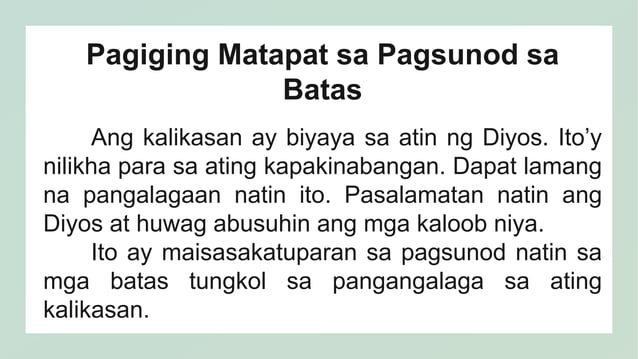 Pagiging Matapat sa Pagsunod sa Batas

Ang kalikasan ay biyaya sa atin ng Diyos. Ito'y nilikha para sa ating kapakinabangan. Dapat lamang na pangalagaan natin ito. Pasalamatan natin ang Diyos at huwag abusuhin ang mga kaloob niya.

Ito ay maisasakatuparan sa pagsunod natin sa mga batas tungkol sa pangangalaga sa ating kalikasan.